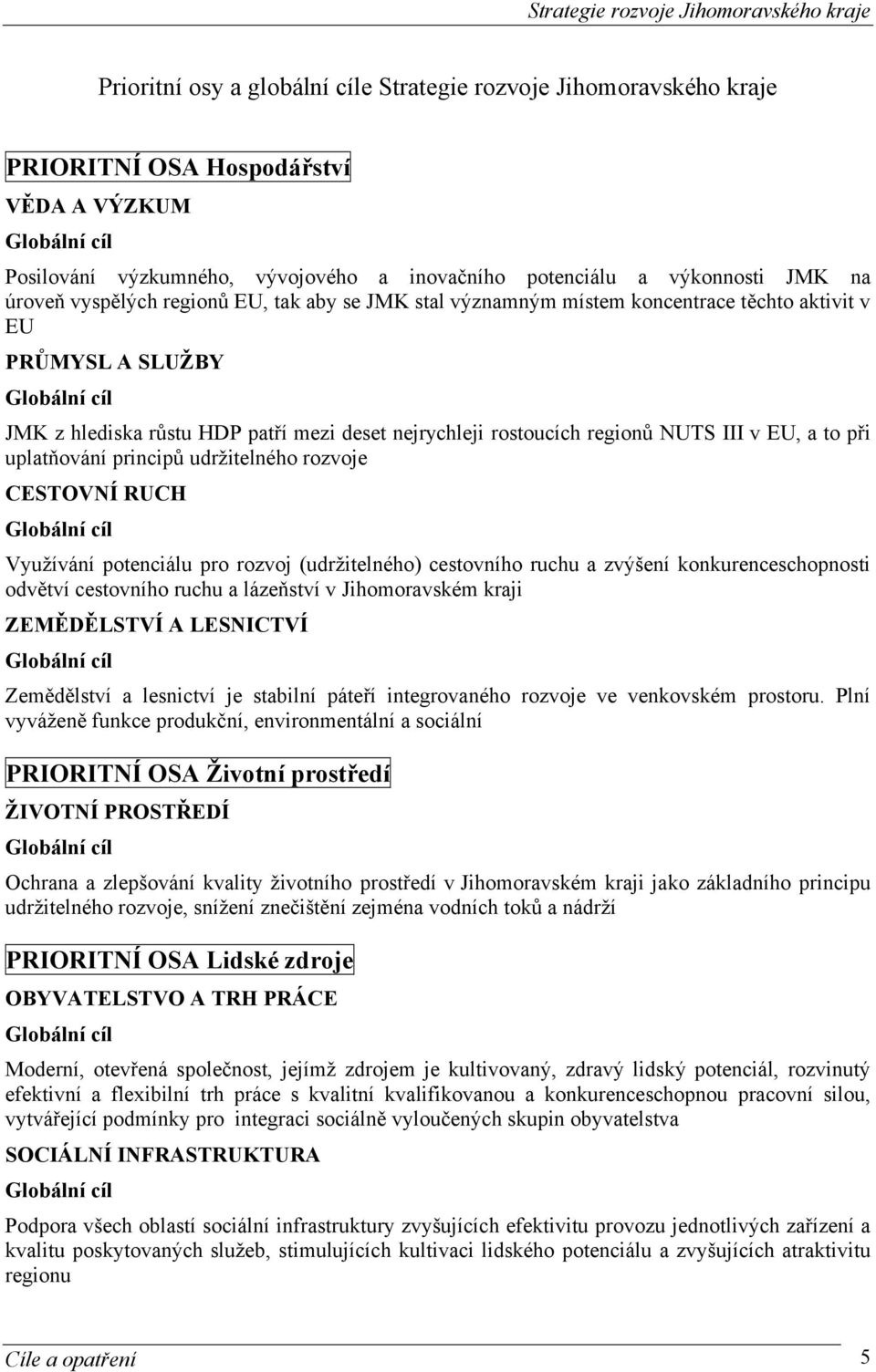 Strategie rozvoje Jihomoravského kraje

Prioritní osy a globální cíle Strategie rozvoje Jihomoravského kraje

PRIORITNÍ OSA Hospodářství

VĚDA A VÝZKUM

Globální cíl

Posilování výzkumného, vývojového a inovačního potenciálu a výkonnosti JMK na úroveň vyspělých regionů EU, tak aby se JMK stal významným místem koncentrace těchto aktivit v EU

PRŮMYSL A SLUŽBY

Globální cíl

JMK z hlediska růstu HDP patří mezi deset nejrychleji rostoucích regionů NUTS III v EU, a to při uplatňování principů udržitelného rozvoje

CESTOVNÍ RUCH

Globální cíl

Využívání potenciálu pro rozvoj (udržitelného) cestovního ruchu a zvýšení konkurenceschopnosti odvětví cestovního ruchu a lázeňství v Jihomoravském kraji

ZEMĚDĚLSTVÍ A LESNICTVÍ

Globální cíl

Zemědělství a lesnictví je stabilní páteří integrovaného rozvoje ve venkovském prostoru. Plní vyváženě funkce produkční, environmentální a sociální

PRIORITNÍ OSA Životní prostředí

ŽIVOTNÍ PROSTŘEDÍ

Globální cíl

Ochrana a zlepšování kvality životního prostředí v Jihomoravském kraji jako základního principu udržitelného rozvoje, snížení znečištění zejména vodních toků a nádrží

PRIORITNÍ OSA Lidské zdroje

OBYVATELSTVO A TRH PRÁCE

Globální cíl

Moderní, otevřená společnost, jejímž zdrojem je kultivovaný, zdravý lidský potenciál, rozvinutý efektivní a flexibilní trh práce s kvalitní kvalifikovanou a konkurenceschopnou pracovní silou, vytvářející podmínky pro integraci sociálně vyloučených skupin obyvatelstva

SOCIÁLNÍ INFRASTRUKTURA

Globální cíl

Podpora všech oblastí sociální infrastruktury zvyšujících efektivitu provozu jednotlivých zařízení a kvalitu poskytovaných služeb, stimulujících kultivaci lidského potenciálu a zvyšujících atraktivitu regionu

Cíle a opatření 5